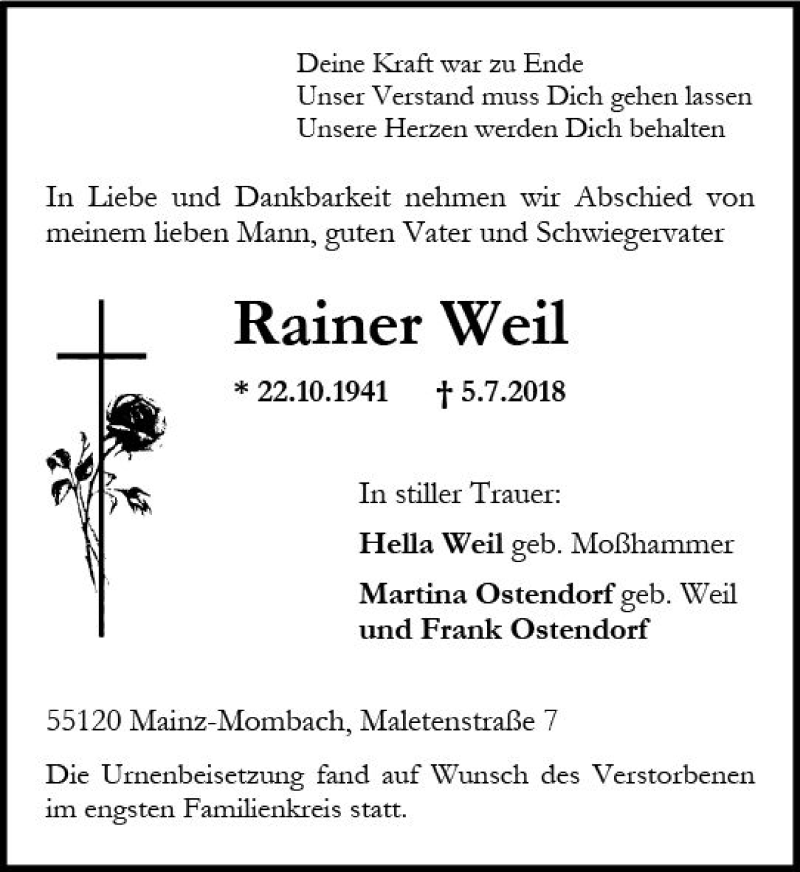 Deine Kraft war zu Ende
Unser Verstand muss Dich gehen lassen
Unsere Herzen werden Dich behalten

In Liebe und Dankbarkeit nehmen wir Abschied von meinem lieben Mann, guten Vater und Schwiegervater

Rainer Weil

* 22.10.1941 † 5.7.2018

In stiller Trauer:

Hella Weil geb. Moßhammer

Martina Ostendorf geb. Weil
und Frank Ostendorf

55120 Mainz-Mombach, Maletenstraße 7

Die Urnenbeisetzung fand auf Wunsch des Verstorbenen im engsten Familienkreis statt.